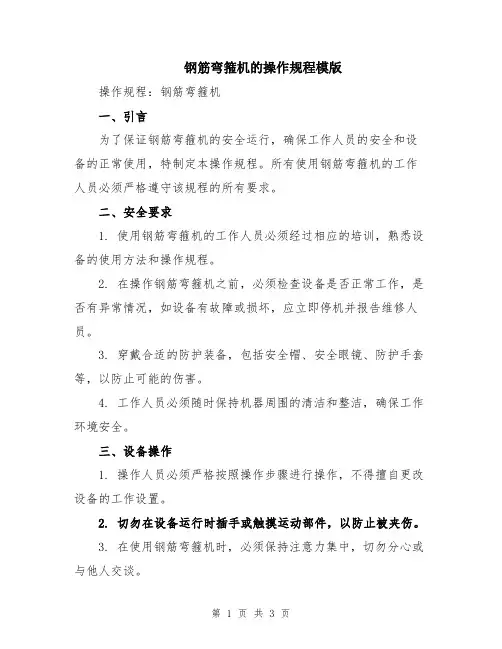 钢筋弯箍机的操作规程模版

操作规程：钢筋弯箍机

一、引言

为了保证钢筋弯箍机的安全运行，确保工作人员的安全和设备的正常使用，特制定本操作规程。所有使用钢筋弯箍机的工作人员必须严格遵守该规程的所有要求。

二、安全要求

1. 使用钢筋弯箍机的工作人员必须经过相应的培训，熟悉设备的使用方法和操作规程。

2. 在操作钢筋弯箍机之前，必须检查设备是否正常工作，是否有异常情况，如设备有故障或损坏，应立即停机并报告维修人员。

3. 穿戴合适的防护装备，包括安全帽、安全眼镜、防护手套等，以防止可能的伤害。

4. 工作人员必须随时保持机器周围的清洁和整洁，确保工作环境安全。

三、设备操作

1. 操作人员必须严格按照操作步骤进行操作，不得擅自更改设备的工作设置。

2. 切勿在设备运行时插手或触摸运动部件，以防止被夹伤。

3. 在使用钢筋弯箍机时，必须保持注意力集中，切勿分心或与他人交谈。

第 1 页 共 3 页